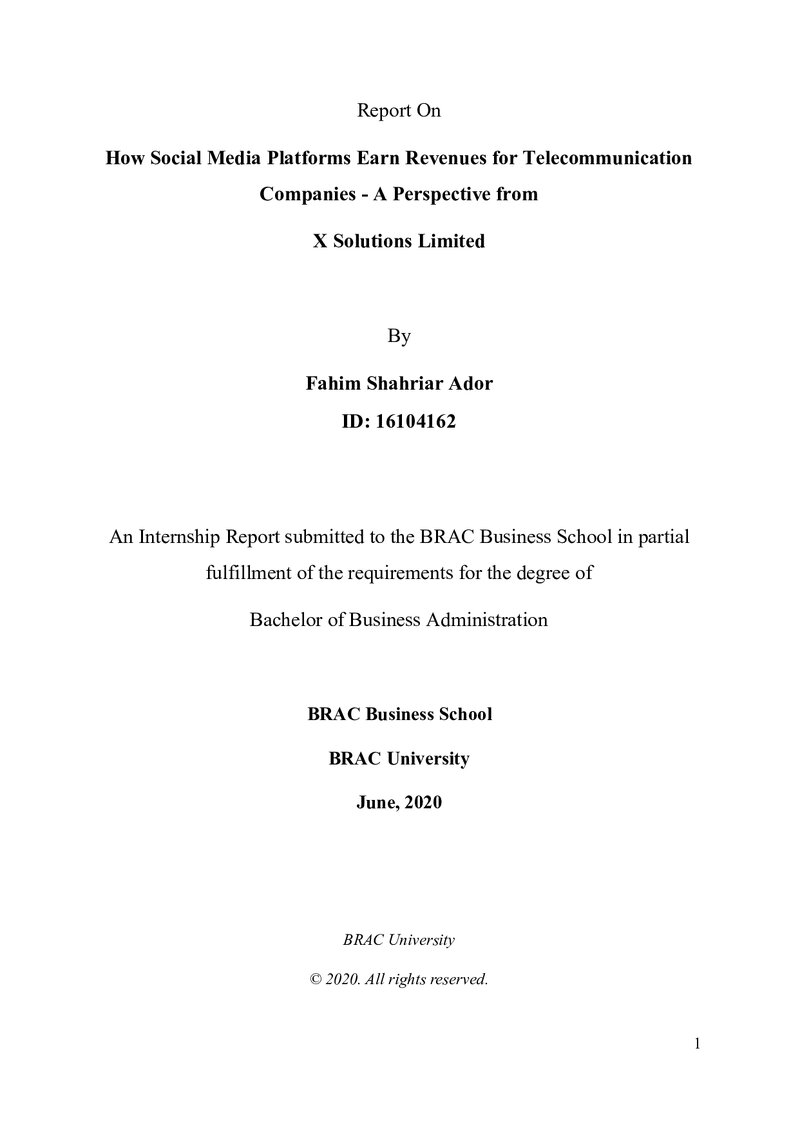 Report On

How Social Media Platforms Earn Revenues for Telecommunication Companies - A Perspective from

X Solutions Limited

By

Fahim Shahriar Ador

ID: 16104162

An Internship Report submitted to the BRAC Business School in partial fulfillment of the requirements for the degree of

Bachelor of Business Administration

BRAC Business School

BRAC University

June, 2020

BRAC University

© 2020. All rights reserved.

1